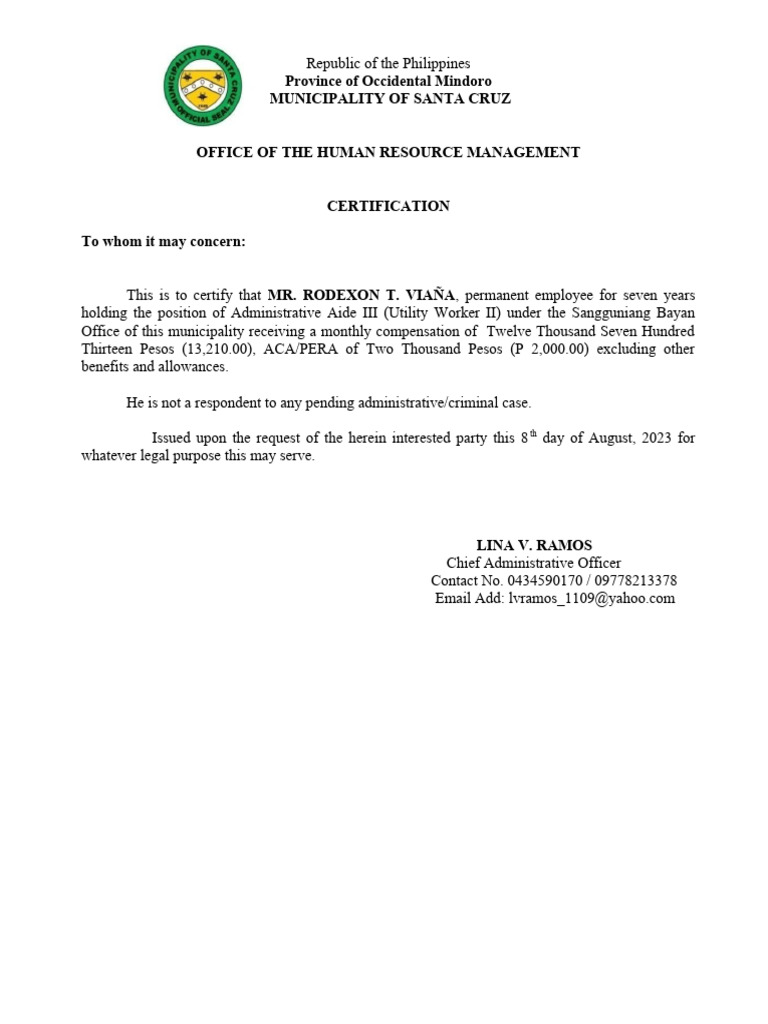 MUNICIPALITY OF SANTA CRUZ
OFFICIAL SEAL

Republic of the Philippines
Province of Occidental Mindoro
MUNICIPALITY OF SANTA CRUZ

OFFICE OF THE HUMAN RESOURCE MANAGEMENT

CERTIFICATION

To whom it may concern:

This is to certify that MR. RODEXON T. VIAÑA, permanent employee for seven years holding the position of Administrative Aide III (Utility Worker II) under the Sangguniang Bayan Office of this municipality receiving a monthly compensation of Twelve Thousand Seven Hundred Thirteen Pesos (13,210.00), ACA/PERA of Two Thousand Pesos (P 2,000.00) excluding other benefits and allowances.

He is not a respondent to any pending administrative/criminal case.

Issued upon the request of the herein interested party this 8$^{th}$ day of August, 2023 for whatever legal purpose this may serve.

LINA V. RAMOS
Chief Administrative Officer
Contact No. 0434590170 / 09778213378
Email Add: lvramos_1109@yahoo.com